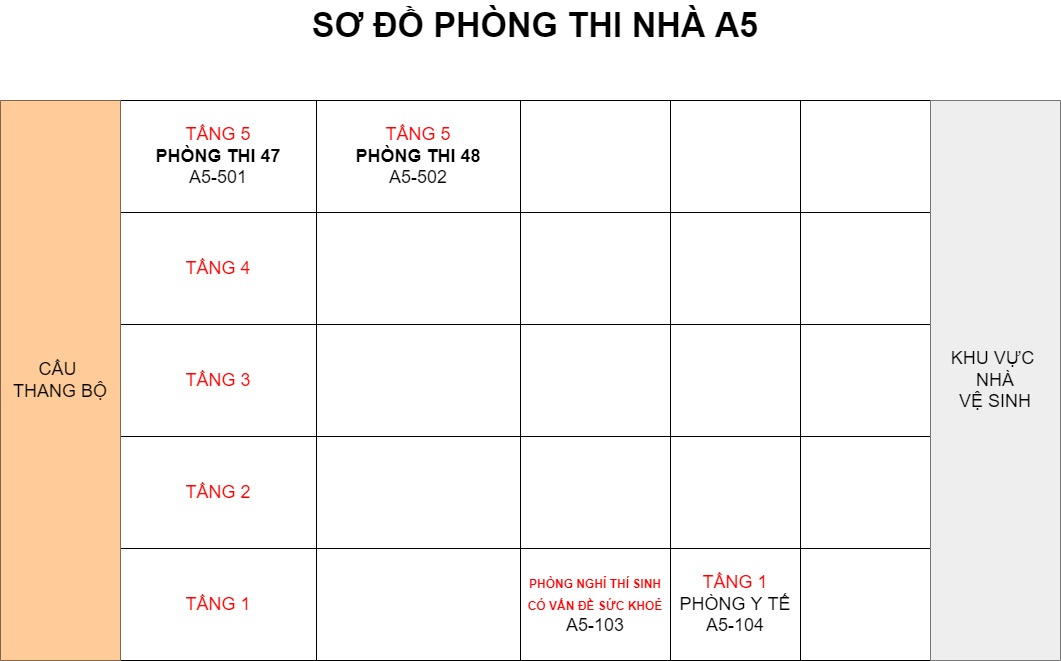 SƠ ĐỒ PHÒNG THI NHÀ A5

| CẦU THANG BỘ | TẦNG 5 PHÒNG THI 47 A5-501 | TẦNG 5 PHÒNG THI 48 A5-502 | | | | KHU VỰC NHÀ VỆ SINH |
|---|---|---|---|---|---|---|
| | TẦNG 4 | | | | | |
| | TẦNG 3 | | | | | |
| | TẦNG 2 | | | | | |
| | TẦNG 1 | | PHÒNG NGHỈ THÍ SINH CÓ VẤN ĐỀ SỨC KHOẺ A5-103 | TẦNG 1 PHÒNG Y TẾ A5-104 | | |